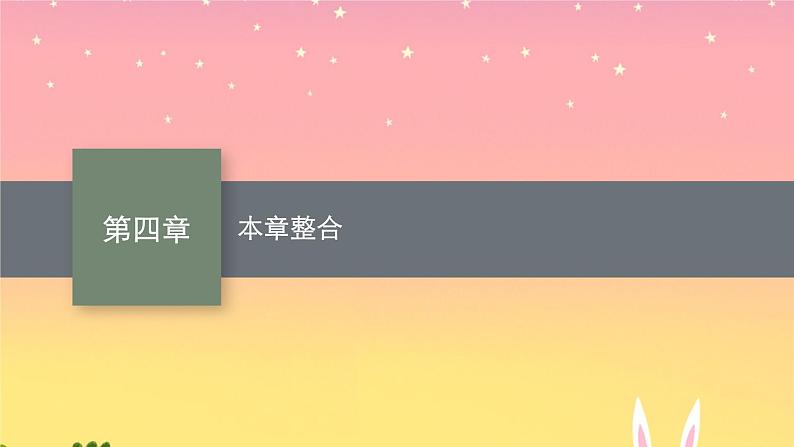 第四章

本章整合